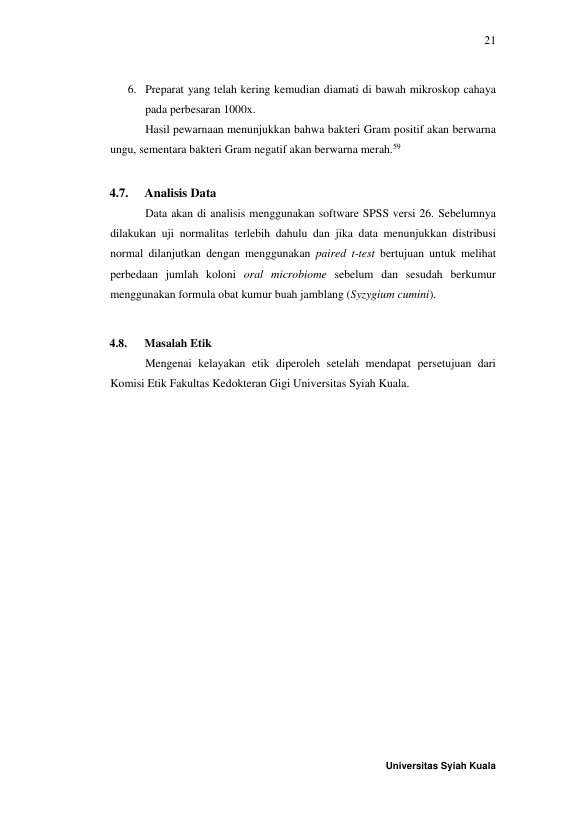 21

6. Preparat yang telah kering kemudian diamati di bawah mikroskop cahaya pada perbesaran 1000x.

Hasil pewarnaan menunjukkan bahwa bakteri Gram positif akan berwarna ungu, sementara bakteri Gram negatif akan berwarna merah.$^{59}$

4.7. Analisis Data

Data akan di analisis menggunakan software SPSS versi 26. Sebelumnya dilakukan uji normalitas terlebih dahulu dan jika data menunjukkan distribusi normal dilanjutkan dengan menggunakan paired t-test bertujuan untuk melihat perbedaan jumlah koloni oral microbiome sebelum dan sesudah berkumur menggunakan formula obat kumur buah jamblang (Syzygium cumini).

4.8. Masalah Etik

Mengenai kelayakan etik diperoleh setelah mendapat persetujuan dari Komisi Etik Fakultas Kedokteran Gigi Universitas Syiah Kuala.

Universitas Syiah Kuala